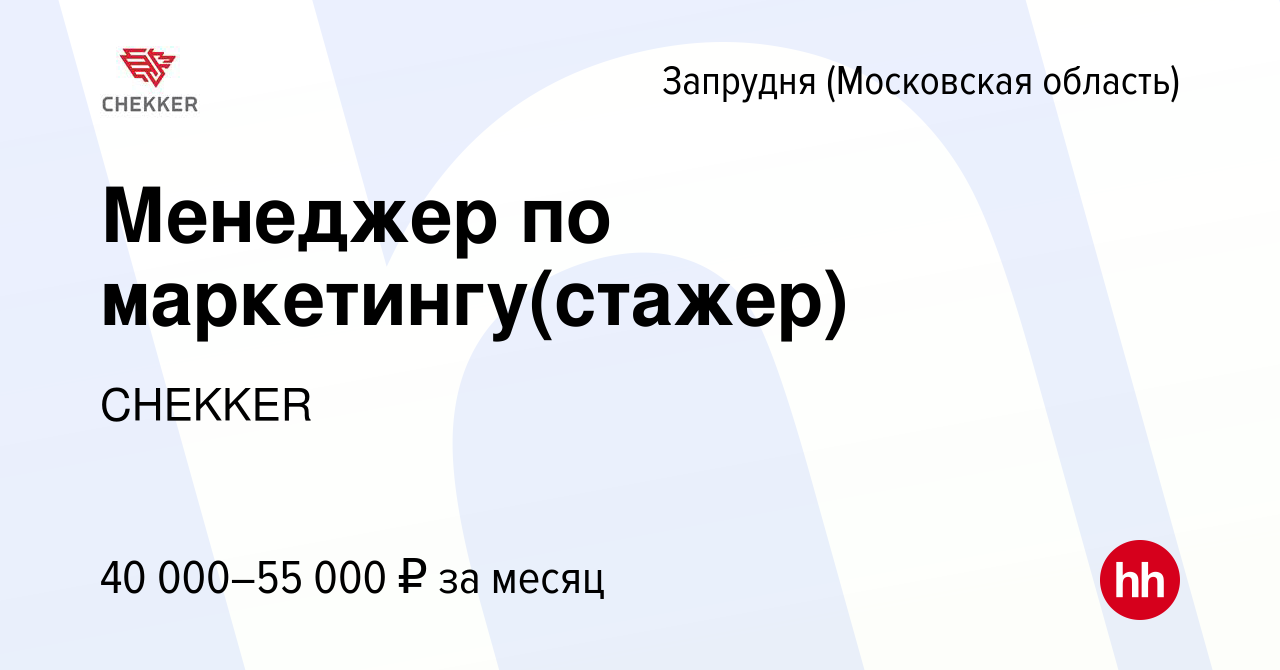 CHEKKER

Запрудня (Московская область)

Менеджер по маркетингу(стажер)

CHEKKER

40 000–55 000 ₽ за месяц

hh